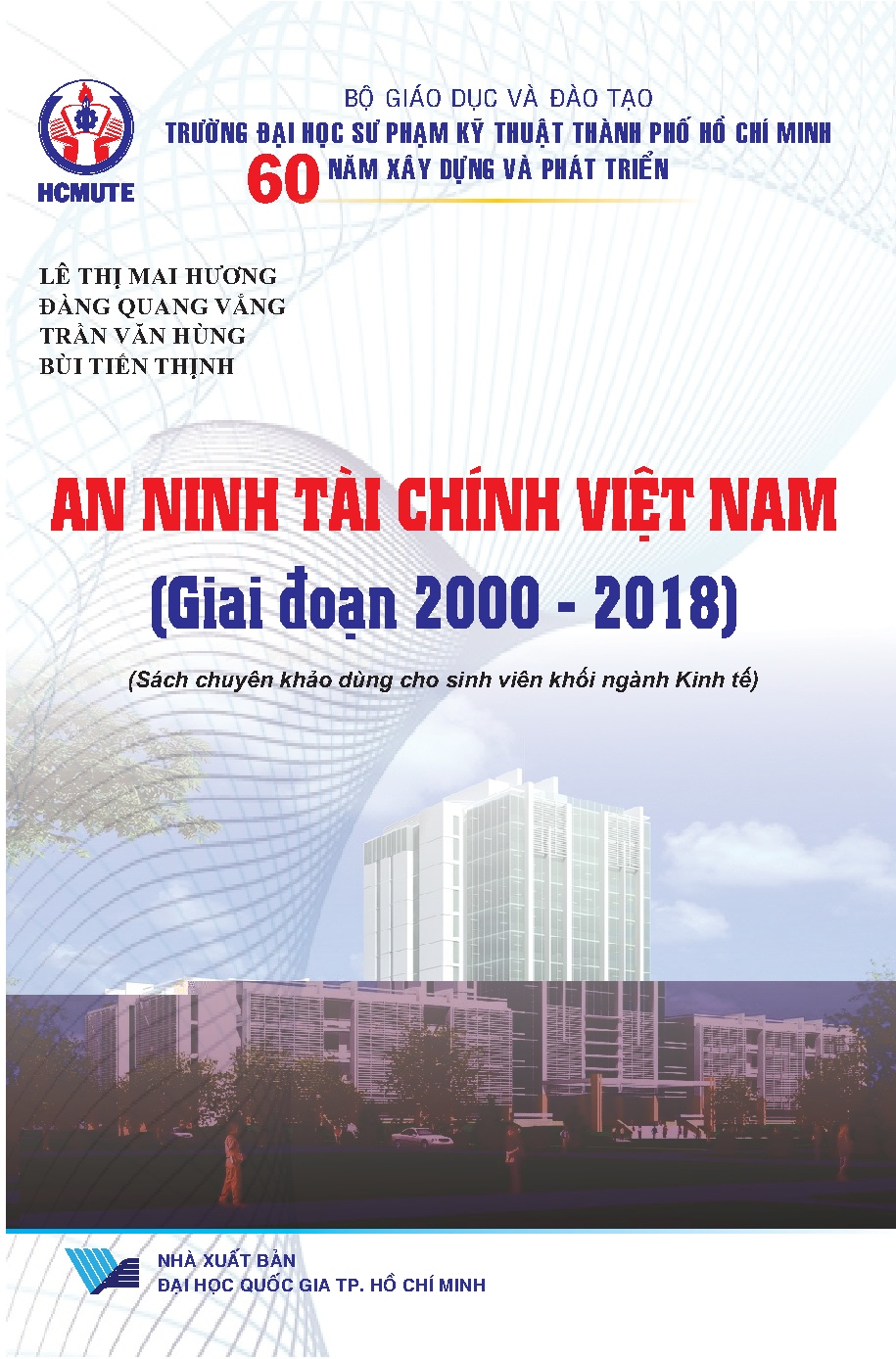 HCMUTE

BỘ GIÁO DỤC VÀ ĐÀO TẠO
TRƯỜNG ĐẠI HỌC SƯ PHẠM KỸ THUẬT THÀNH PHỐ HỒ CHÍ MINH
60 NĂM XÂY DỰNG VÀ PHÁT TRIỂN

LÊ THỊ MAI HƯƠNG
ĐÀNG QUANG VẮNG
TRẦN VĂN HÙNG
BÙI TIẾN THỊNH

AN NINH TÀI CHÍNH VIỆT NAM
(Giai đoạn 2000 - 2018)

(Sách chuyên khảo dùng cho sinh viên khối ngành Kinh tế)

NHÀ XUẤT BẢN
ĐẠI HỌC QUỐC GIA TP. HỒ CHÍ MINH